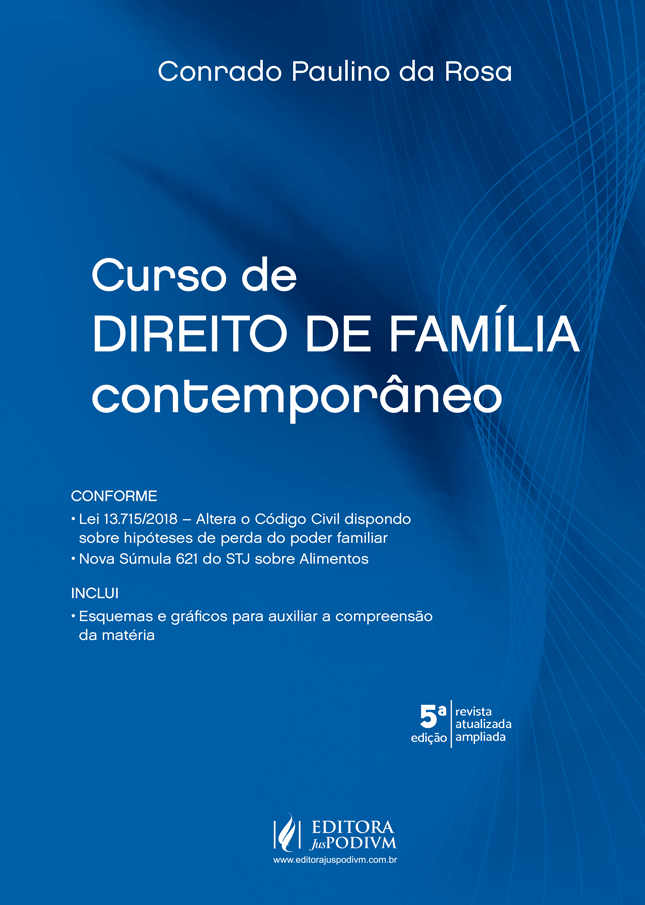 Conrado Paulino da Rosa

Curso de
DIREITO DE FAMÍLIA
contemporâneo

CONFORME
• Lei 13.715/2018 – Altera o Código Civil dispondo sobre hipóteses de perda do poder familiar
• Nova Súmula 621 do STJ sobre Alimentos

INCLUI
• Esquemas e gráficos para auxiliar a compreensão da matéria

5ª
edição
revista
atualizada
ampliada

EDITORA
JusPODIVM
www.editorajuspodivm.com.br